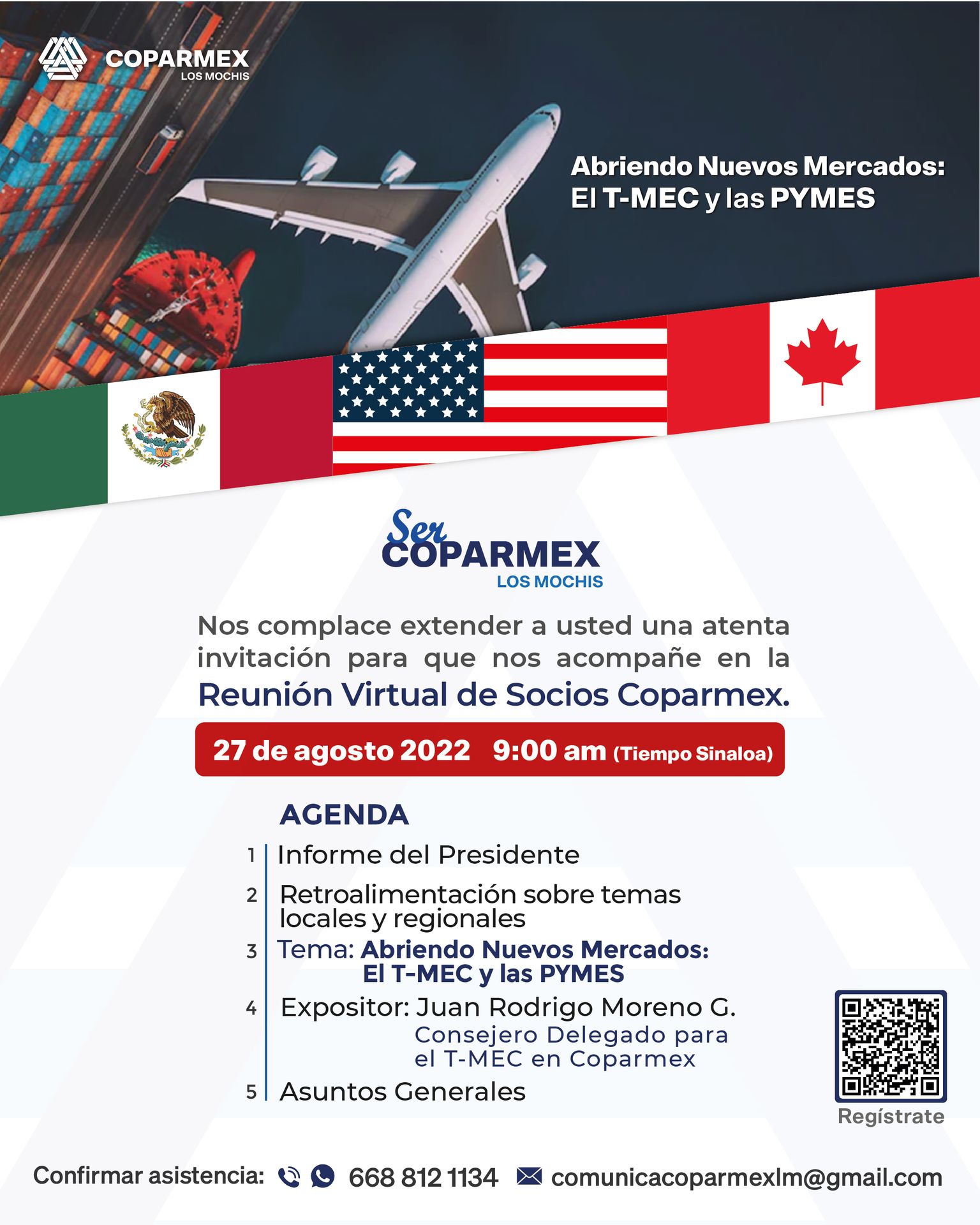 COPARMEX
LOS MOCHIS

Abriendo Nuevos Mercados:
El T-MEC y las PYMES

Ser
COPARMEX
LOS MOCHIS

Nos complace extender a usted una atenta invitación para que nos acompañe en la Reunión Virtual de Socios Coparmex.

27 de agosto 2022 9:00 am (Tiempo Sinaloa)

AGENDA

1 Informe del Presidente

2 Retroalimentación sobre temas locales y regionales

3 Tema: Abriendo Nuevos Mercados: El T-MEC y las PYMES

4 Expositor: Juan Rodrigo Moreno G.
Consejero Delegado para el T-MEC en Coparmex

5 Asuntos Generales

Regístrate

Confirmar asistencia: 668 812 1134 comunicacoparmexlm@gmail.com